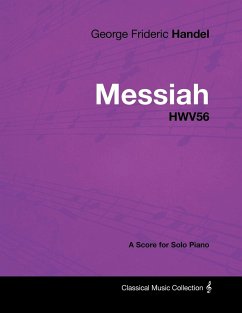 George Frideric Handel

Messiah

HWV56

A Score for Solo Piano

Classical Music Collection